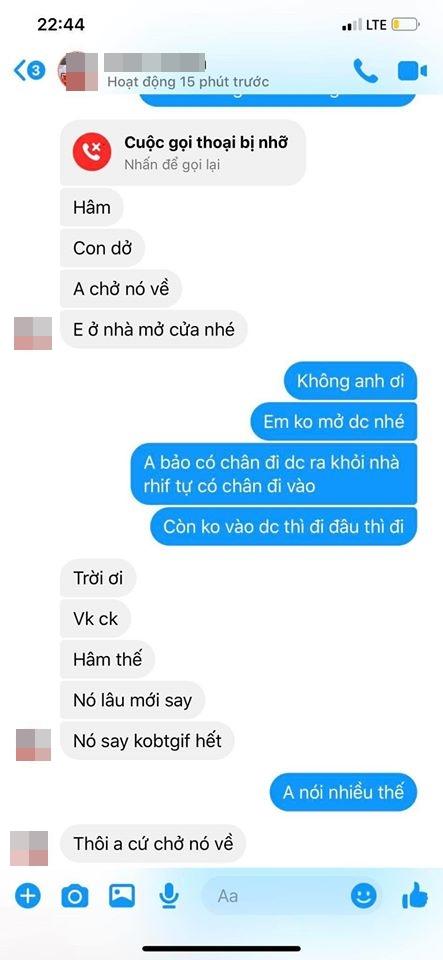 22:44
LTE
3
Hoạt động 15 phút trước
Cuộc gọi thoại bị nhỡ
Nhấn để gọi lại
Hâm
Con dở
A chở nó về
E ở nhà mở cửa nhé
Không anh ơi
Em ko mở dc nhé
A bảo có chân đi dc ra khỏi nhà rhif tự có chân đi vào
Còn ko vào dc thì đi đâu thì đi
Trời ơi
Vk ck
Hâm thế
Nó lâu mới say
Nó say kobtgif hết
A nói nhiều thế
Thôi a cứ chở nó về
Aa